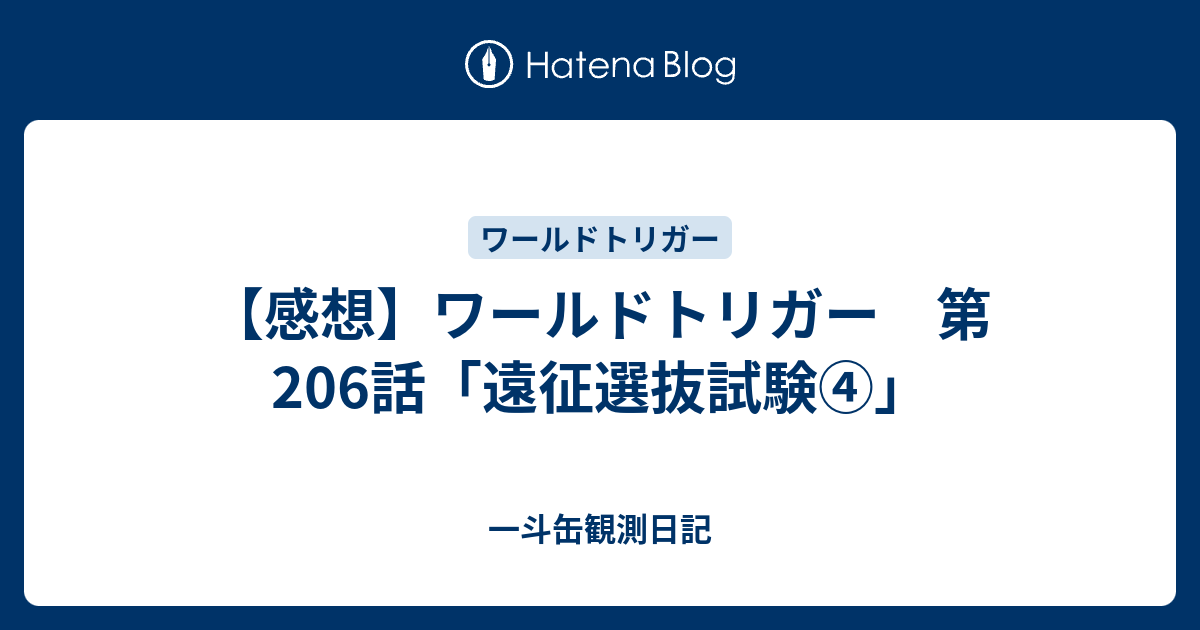 Hatena Blog

ワールドトリガー

【感想】ワールドトリガー　第206話「遠征選抜試験④」

一斗缶観測日記